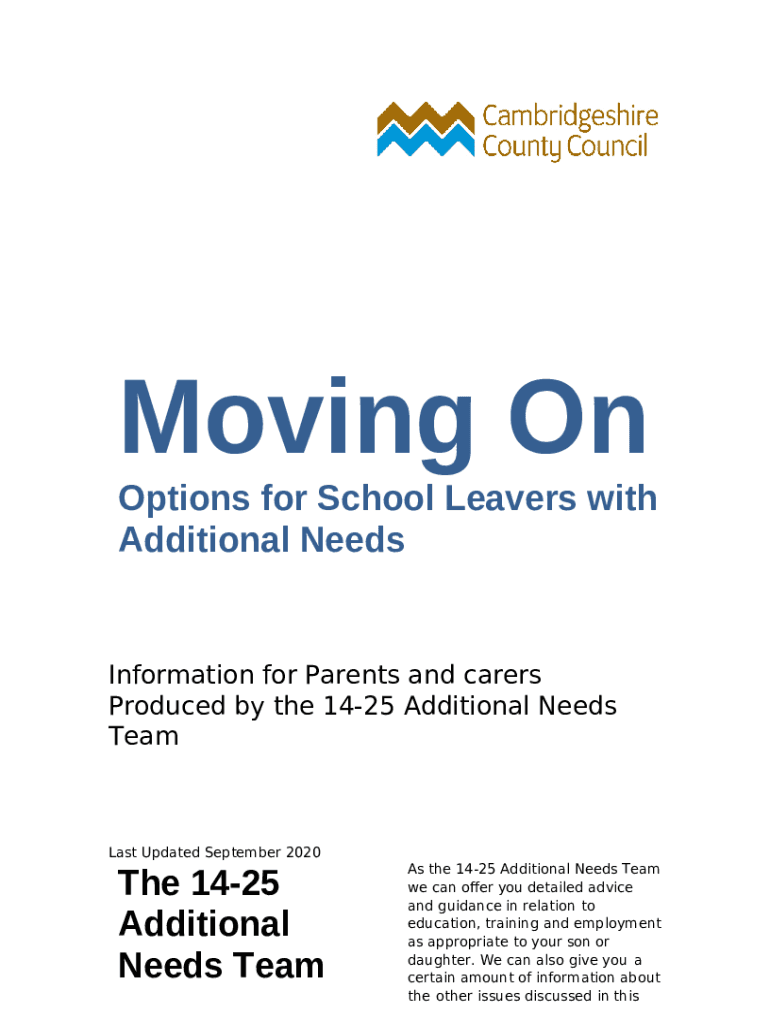 Cambridgeshire County Council

Moving On

Options for School Leavers with Additional Needs

Information for Parents and carers Produced by the 14-25 Additional Needs Team

Last Updated September 2020

The 14-25 Additional Needs Team

As the 14-25 Additional Needs Team we can offer you detailed advice and guidance in relation to education, training and employment as appropriate to your son or daughter. We can also give you a certain amount of information about the other issues discussed in this